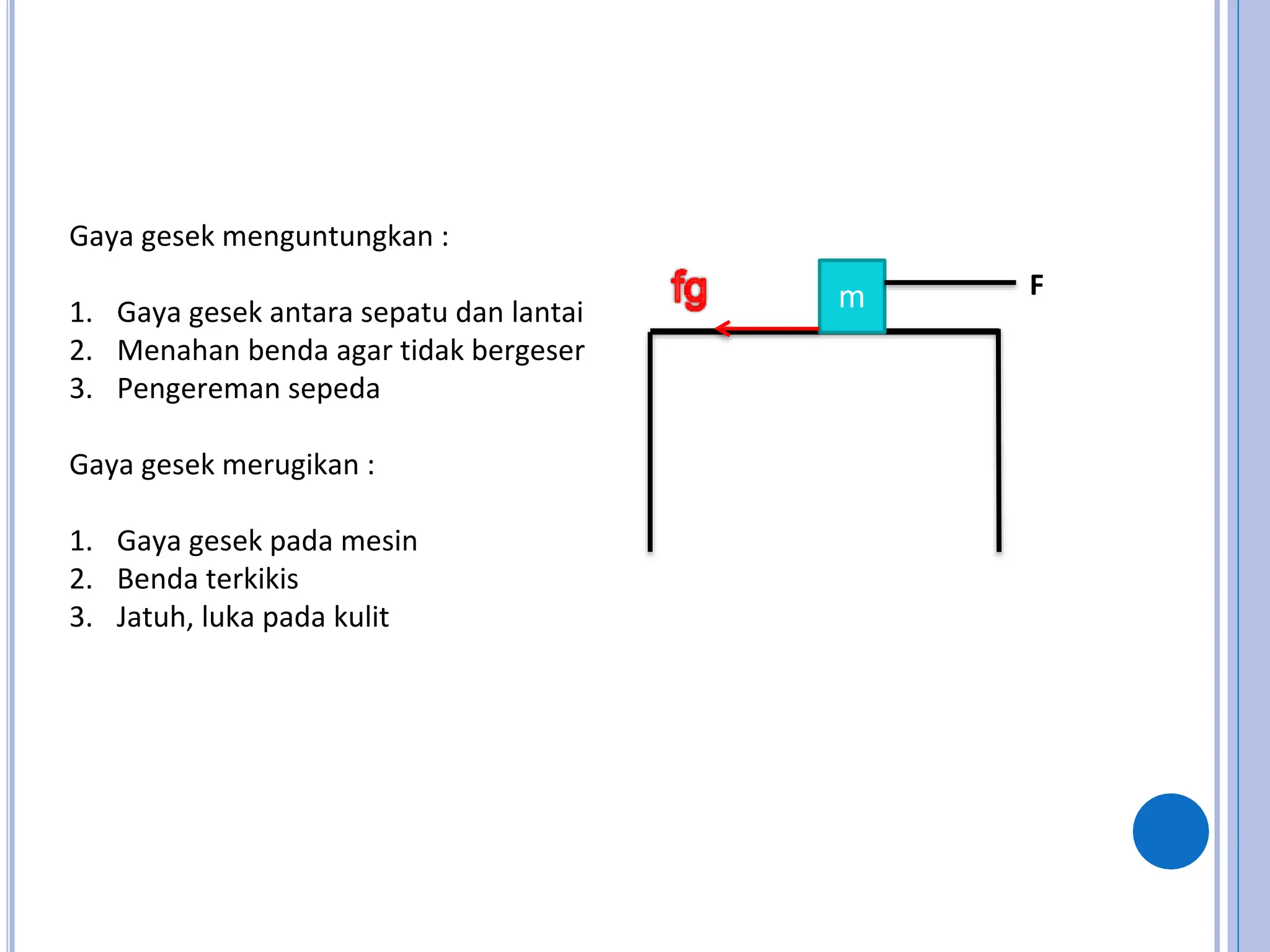 Gaya gesek menguntungkan :

1. Gaya gesek antara sepatu dan lantai
2. Menahan benda agar tidak bergeser
3. Pengereman sepeda

Gaya gesek merugikan :

1. Gaya gesek pada mesin
2. Benda terkikis
3. Jatuh, luka pada kulit

fg

m

F